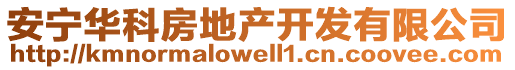 安宁华科房地产开发有限公司
http://kmnormalowell1.cn.coovee.com